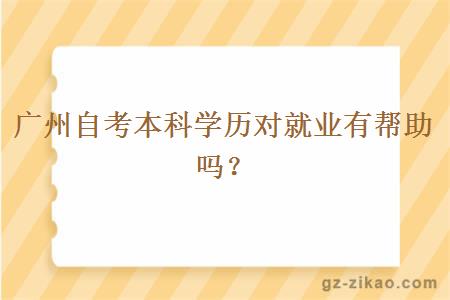 广州自考本科学历对就业有帮助吗？

gz-zikao.com